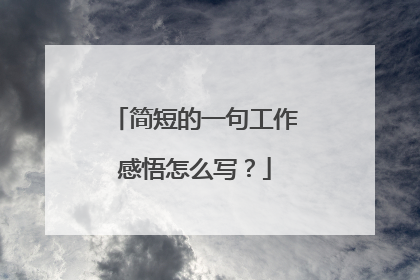 「简短的一句工作感悟怎么写？」